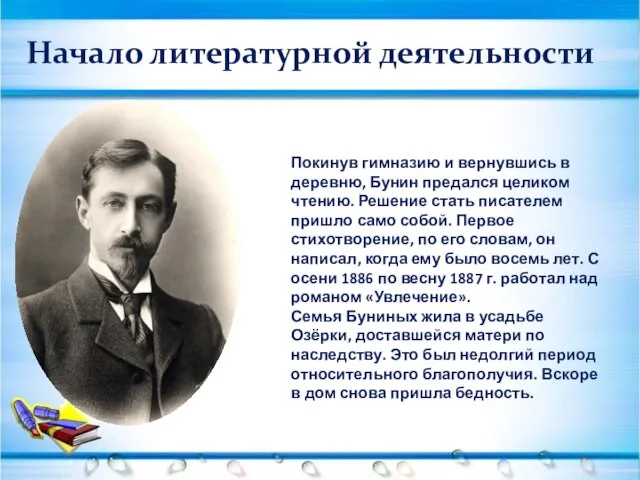 Начало литературной деятельности

Покинув гимназию и вернувшись в деревню, Бунин предался целиком чтению. Решение стать писателем пришло само собой. Первое стихотворение, по его словам, он написал, когда ему было восемь лет. С осени 1886 по весну 1887 г. работал над романом «Увлечение».
Семья Буниных жила в усадьбе Озёрки, доставшейся матери по наследству. Это был недолгий период относительного благополучия. Вскоре в дом снова пришла бедность.